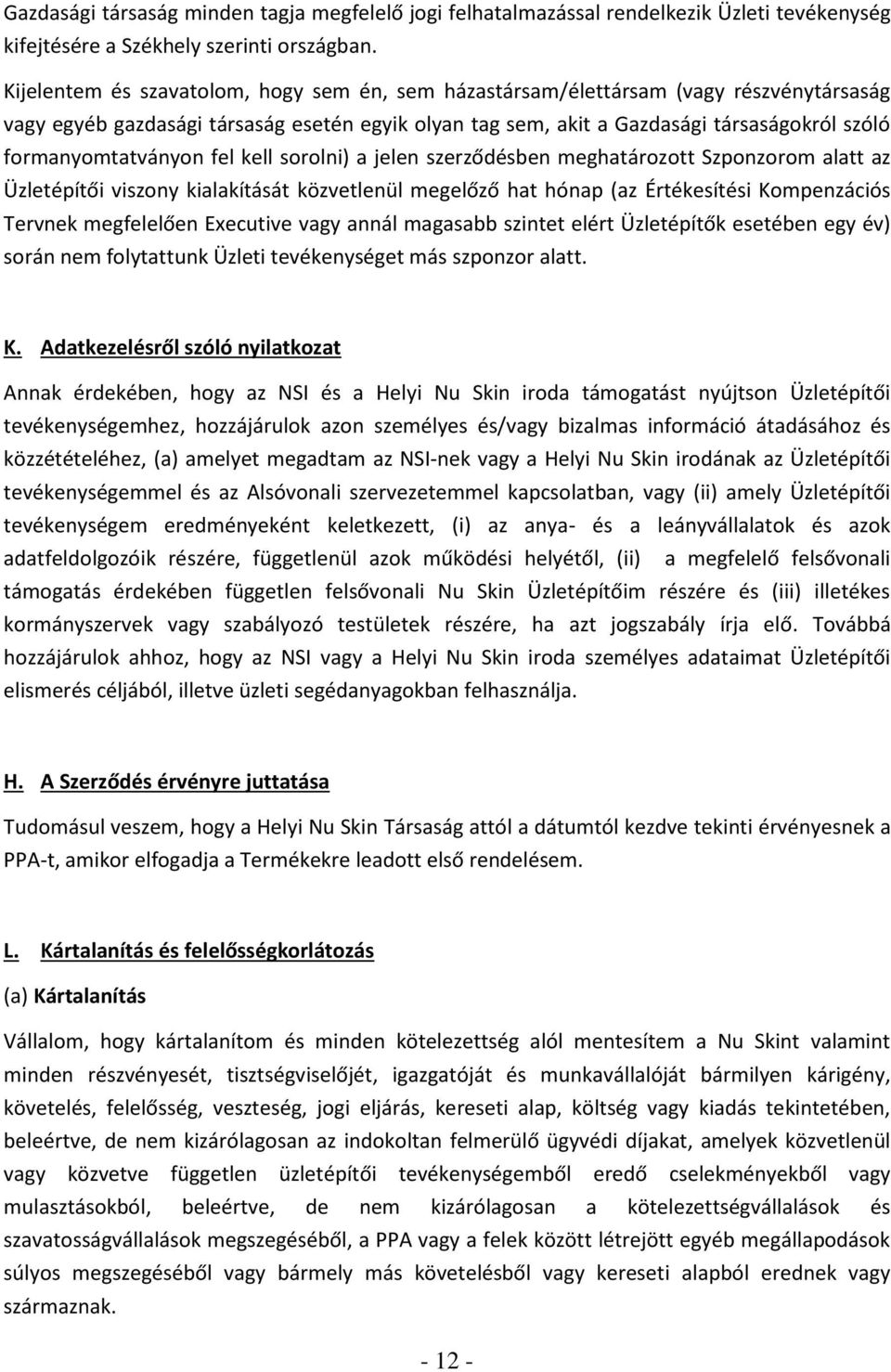 Gazdasági társaság minden tagja megfelelő jogi felhatalmazással rendelkezik Üzleti tevékenység kifejtésére a Székhely szerinti országban.

Kijelentem és szavatolom, hogy sem én, sem házastársam/élettársam (vagy részvénytársaság vagy egyéb gazdasági társaság esetén egyik olyan tag sem, akit a Gazdasági társaságokról szóló formanyomtatványon fel kell sorolni) a jelen szerződésben meghatározott Szponzorom alatt az Üzletépítői viszony kialakítását közvetlenül megelőző hat hónap (az Értékesítési Kompenzációs Tervnek megfelelően Executive vagy annál magasabb szintet elért Üzletépítők esetében egy év) során nem folytattunk Üzleti tevékenységet más szponzor alatt.

K. Adatkezelésről szóló nyilatkozat

Annak érdekében, hogy az NSI és a Helyi Nu Skin iroda támogatást nyújtson Üzletépítői tevékenységemhez, hozzájárulok azon személyes és/vagy bizalmas információ átadásához és közzétételéhez, (a) amelyet megadtam az NSI-nek vagy a Helyi Nu Skin irodának az Üzletépítői tevékenységemmel és az Alsóvonali szervezetemmel kapcsolatban, vagy (ii) amely Üzletépítői tevékenységem eredményeként keletkezett, (i) az anya- és a leányvállalatok és azok adatfeldolgozóik részére, függetlenül azok működési helyétől, (ii) a megfelelő felsővonali támogatás érdekében független felsővonali Nu Skin Üzletépítőim részére és (iii) illetékes kormányszervek vagy szabályozó testületek részére, ha azt jogszabály írja elő. Továbbá hozzájárulok ahhoz, hogy az NSI vagy a Helyi Nu Skin iroda személyes adataimat Üzletépítői elismerés céljából, illetve üzleti segédanyagokban felhasználja.

H. A Szerződés érvényre juttatása

Tudomásul veszem, hogy a Helyi Nu Skin Társaság attól a dátumtól kezdve tekinti érvényesnek a PPA-t, amikor elfogadja a Termékekre leadott első rendelésem.

L. Kártalanítás és felelősségkorlátozás

(a) Kártalanítás

Vállalom, hogy kártalanítom és minden kötelezettség alól mentesítem a Nu Skint valamint minden részvényesét, tisztségviselőjét, igazgatóját és munkavállalóját bármilyen kárigény, követelés, felelősség, veszteség, jogi eljárás, kereseti alap, költség vagy kiadás tekintetében, beleértve, de nem kizárólagosan az indokoltan felmerülő ügyvédi díjakat, amelyek közvetlenül vagy közvetve független üzletépítői tevékenységemből eredő cselekményekből vagy mulasztásokból, beleértve, de nem kizárólagosan a kötelezettségvállalások és szavatosságvállalások megszegéséből, a PPA vagy a felek között létrejött egyéb megállapodások súlyos megszegéséből vagy bármely más követelésből vagy kereseti alapból erednek vagy származnak.

- 12 -